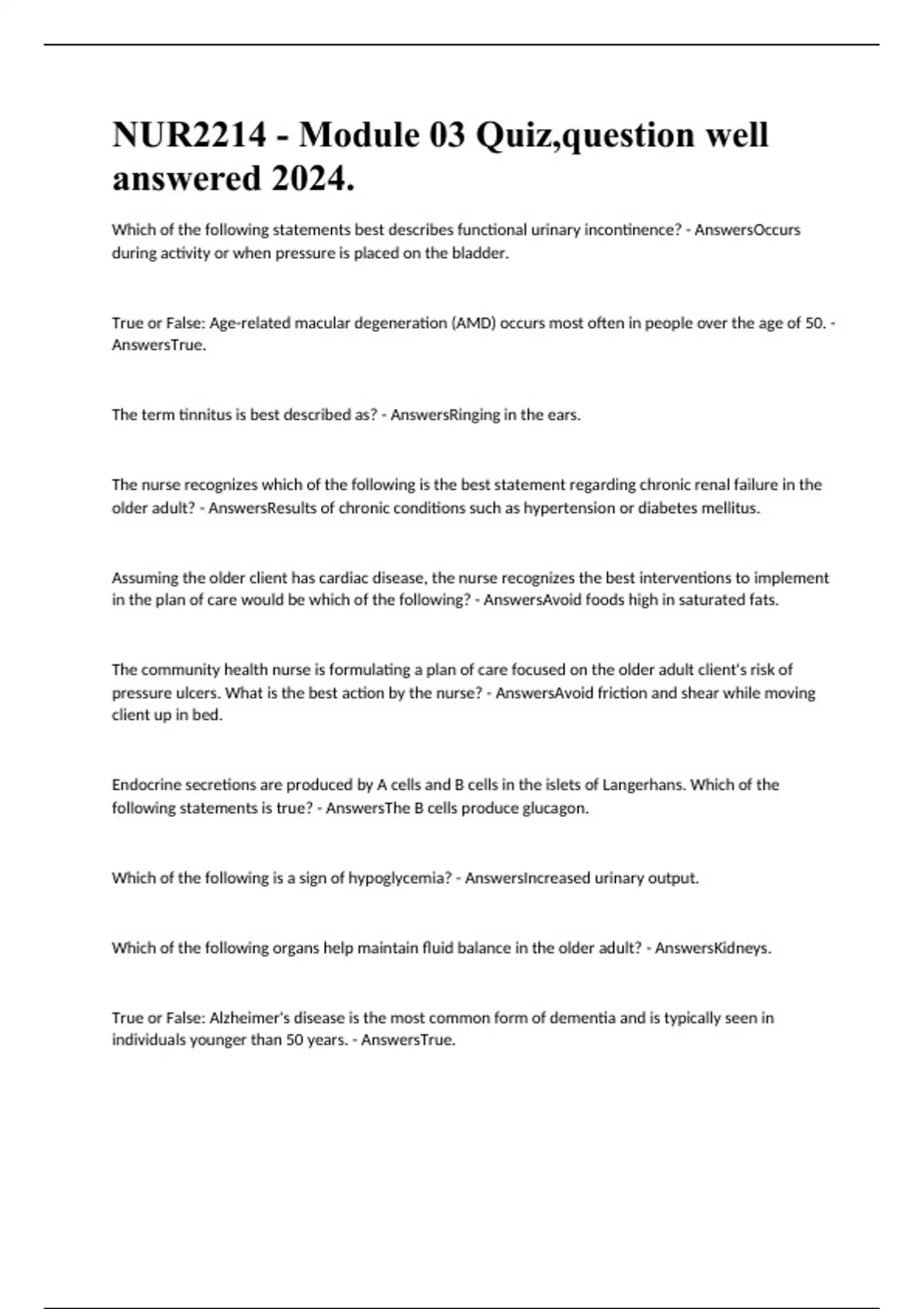 NUR2214 - Module 03 Quiz,question well answered 2024.

Which of the following statements best describes functional urinary incontinence? - AnswersOccurs during activity or when pressure is placed on the bladder.

True or False: Age-related macular degeneration (AMD) occurs most often in people over the age of 50. - AnswersTrue.

The term tinnitus is best described as? - AnswersRinging in the ears.

The nurse recognizes which of the following is the best statement regarding chronic renal failure in the older adult? - AnswersResults of chronic conditions such as hypertension or diabetes mellitus.

Assuming the older client has cardiac disease, the nurse recognizes the best interventions to implement in the plan of care would be which of the following? - AnswersAvoid foods high in saturated fats.

The community health nurse is formulating a plan of care focused on the older adult client's risk of pressure ulcers. What is the best action by the nurse? - AnswersAvoid friction and shear while moving client up in bed.

Endocrine secretions are produced by A cells and B cells in the islets of Langerhans. Which of the following statements is true? - AnswersThe B cells produce glucagon.

Which of the following is a sign of hypoglycemia? - AnswersIncreased urinary output.

Which of the following organs help maintain fluid balance in the older adult? - AnswersKidneys.

True or False: Alzheimer's disease is the most common form of dementia and is typically seen in individuals younger than 50 years. - AnswersTrue.